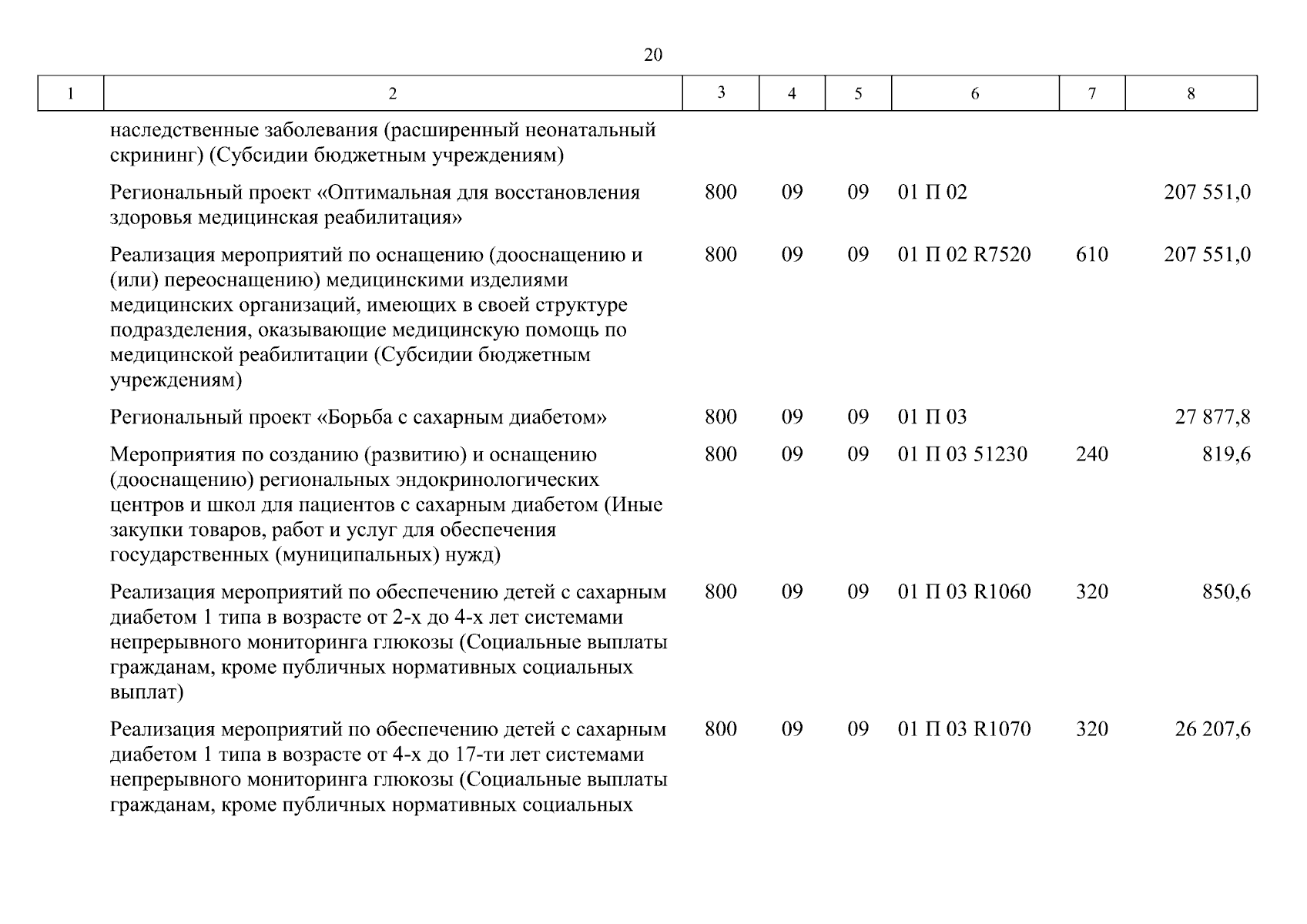 20

| 1 | 2 | 3 | 4 | 5 | 6 | 7 | 8 |
|---|---|---|---|---|---|---|---|
| | наследственные заболевания (расширенный неонатальный скрининг) (Субсидии бюджетным учреждениям) | | | | | | |
| | Региональный проект «Оптимальная для восстановления здоровья медицинская реабилитация» | 800 | 09 | 09 | 01 П 02 | | 207 551,0 |
| | Реализация мероприятий по оснащению (дооснащению и (или) переоснащению) медицинскими изделиями медицинских организаций, имеющих в своей структуре подразделения, оказывающие медицинскую помощь по медицинской реабилитации (Субсидии бюджетным учреждениям) | 800 | 09 | 09 | 01 П 02 R7520 | 610 | 207 551,0 |
| | Региональный проект «Борьба с сахарным диабетом» | 800 | 09 | 09 | 01 П 03 | | 27 877,8 |
| | Мероприятия по созданию (развитию) и оснащению (дооснащению) региональных эндокринологических центров и школ для пациентов с сахарным диабетом (Иные закупки товаров, работ и услуг для обеспечения государственных (муниципальных) нужд) | 800 | 09 | 09 | 01 П 03 51230 | 240 | 819,6 |
| | Реализация мероприятий по обеспечению детей с сахарным диабетом 1 типа в возрасте от 2-х до 4-х лет системами непрерывного мониторинга глюкозы (Социальные выплаты гражданам, кроме публичных нормативных социальных выплат) | 800 | 09 | 09 | 01 П 03 R1060 | 320 | 850,6 |
| | Реализация мероприятий по обеспечению детей с сахарным диабетом 1 типа в возрасте от 4-х до 17-ти лет системами непрерывного мониторинга глюкозы (Социальные выплаты гражданам, кроме публичных нормативных социальных | 800 | 09 | 09 | 01 П 03 R1070 | 320 | 26 207,6 |